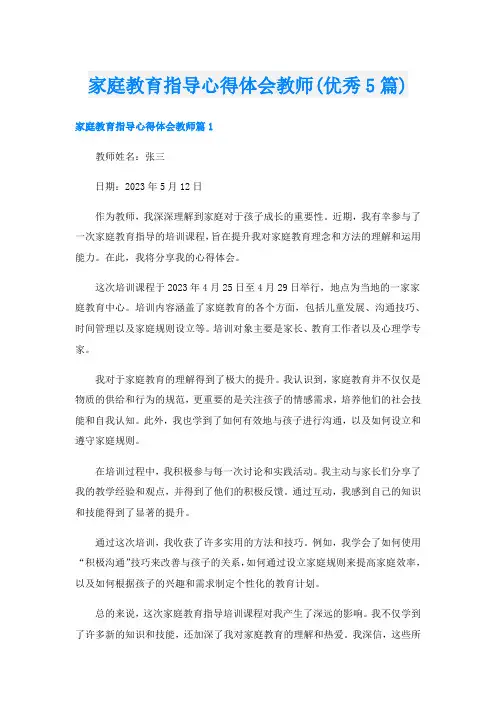 家庭教育指导心得体会教师(优秀5篇)

家庭教育指导心得体会教师篇1

教师姓名：张三

日期：2023年5月12日

作为教师，我深深理解到家庭对于孩子成长的重要性。近期，我有幸参与了一次家庭教育指导的培训课程，旨在提升我对家庭教育理念和方法的理解和运用能力。在此，我将分享我的心得体会。

这次培训课程于2023年4月25日至4月29日举行，地点为当地的一家家庭教育中心。培训内容涵盖了家庭教育的各个方面，包括儿童发展、沟通技巧、时间管理以及家庭规则设立等。培训对象主要是家长、教育工作者以及心理学专家。

我对于家庭教育的理解得到了极大的提升。我认识到，家庭教育并不仅仅是物质的供给和行为的规范，更重要的是关注孩子的情感需求，培养他们的社会技能和自我认知。此外，我也学到了如何有效地与孩子进行沟通，以及如何设立和遵守家庭规则。

在培训过程中，我积极参与每一次讨论和实践活动。我主动与家长们分享了我的教学经验和观点，并得到了他们的积极反馈。通过互动，我感到自己的知识和技能得到了显著的提升。

通过这次培训，我收获了许多实用的方法和技巧。例如，我学会了如何使用“积极沟通”技巧来改善与孩子的关系，如何通过设立家庭规则来提高家庭效率，以及如何根据孩子的兴趣和需求制定个性化的教育计划。

总的来说，这次家庭教育指导培训课程对我产生了深远的影响。我不仅学到了许多新的知识和技能，还加深了我对家庭教育的理解和热爱。我深信，这些所